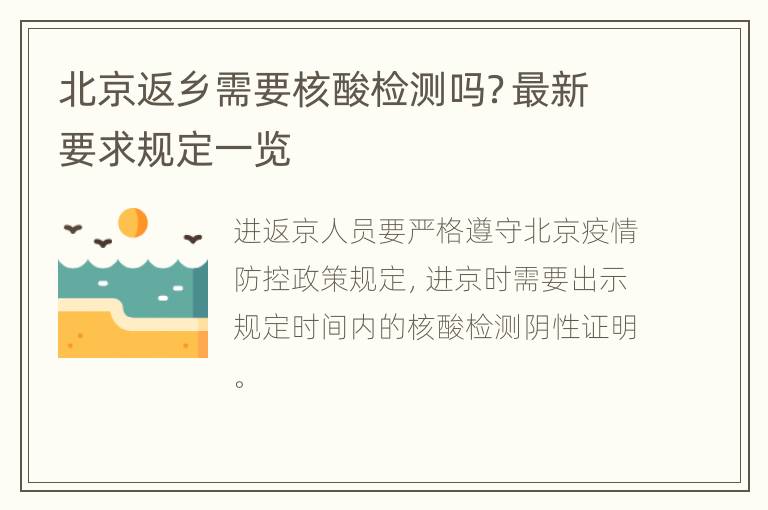 北京返乡需要核酸检测吗? 最新要求规定一览

进返京人员要严格遵守北京疫情防控政策规定, 进京时需要出示规定时间内的核酸检测阴性证明。